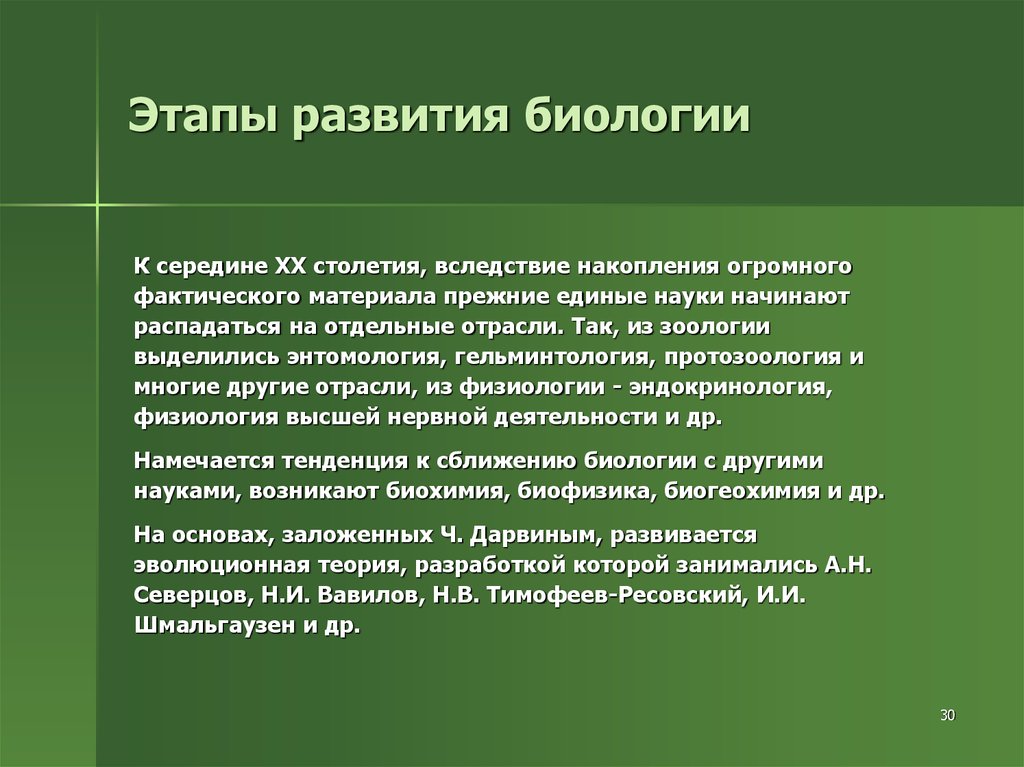 Этапы развития биологии

К середине XX столетия, вследствие накопления огромного фактического материала прежние единые науки начинают распадаться на отдельные отрасли. Так, из зоологии выделились энтомология, гельминтология, протозоология и многие другие отрасли, из физиологии - эндокринология, физиология высшей нервной деятельности и др.

Намечается тенденция к сближению биологии с другими науками, возникают биохимия, биофизика, биогеохимия и др.

На основах, заложенных Ч. Дарвиным, развивается эволюционная теория, разработкой которой занимались А.Н. Северцов, Н.И. Вавилов, Н.В. Тимофеев-Ресовский, И.И. Шмальгаузен и др.

30